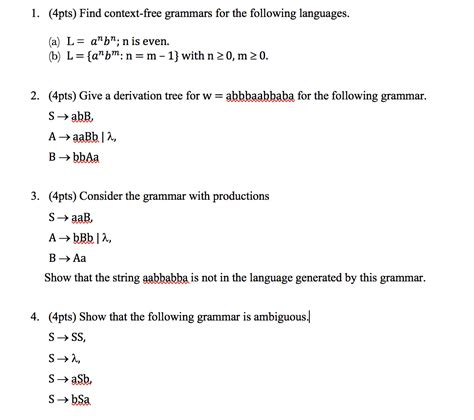 1. (4pts) Find context-free grammars for the following languages.

(a) L = $a^n b^n$; n is even.
(b) L = $\{a^n b^m$: n = m − 1$\}$ with n ≥ 0, m ≥ 0.

2. (4pts) Give a derivation tree for w = abbbaabbaba for the following grammar.

S → abB,

A → aaBb | λ,

B → bbAa

3. (4pts) Consider the grammar with productions

S → aaB,

A → bBb | λ,

B → Aa

Show that the string aabbabba is not in the language generated by this grammar.

4. (4pts) Show that the following grammar is ambiguous.

S → SS,

S → λ,

S → aSb,

S → bSa